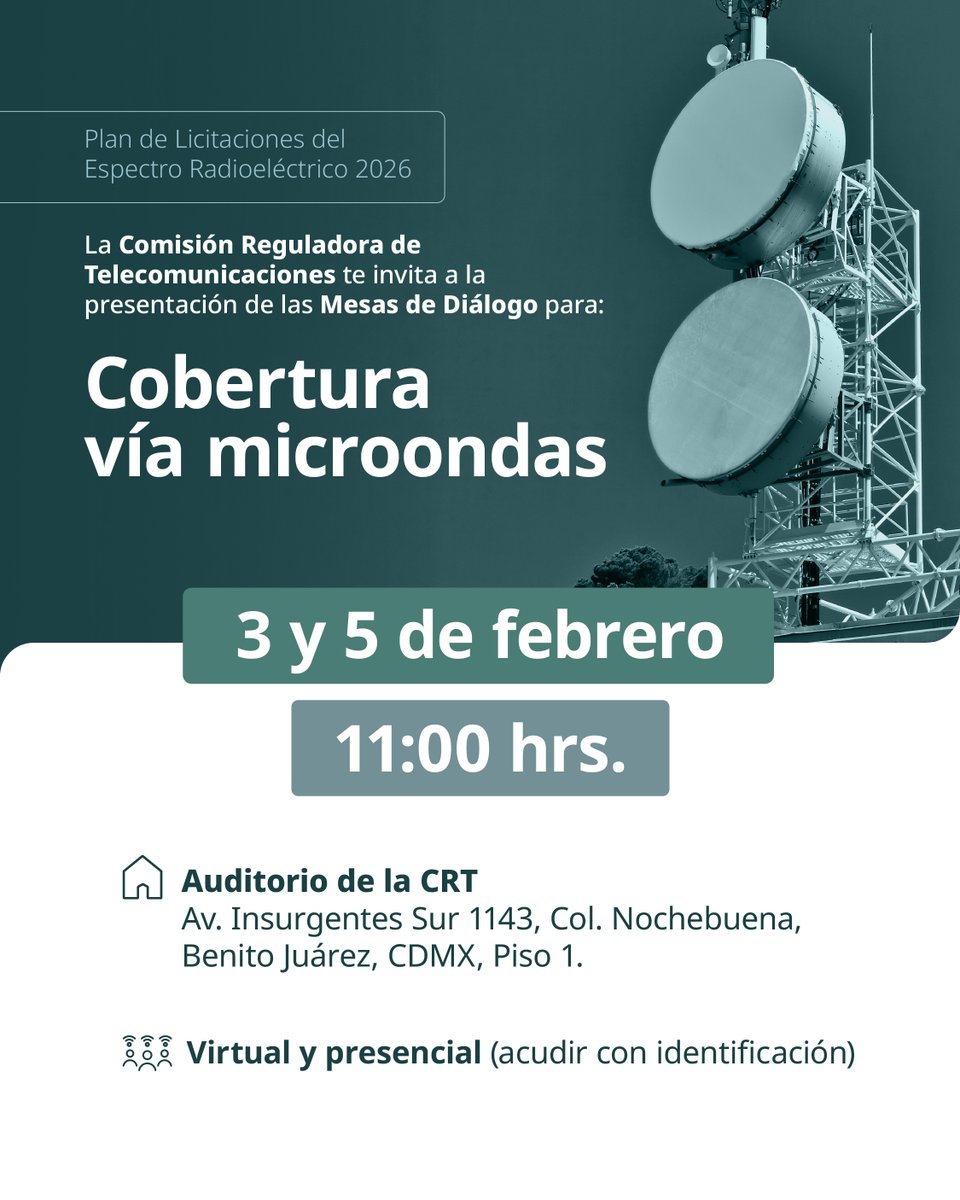 Plan de Licitaciones del Espectro Radioeléctrico 2026

La Comisión Reguladora de Telecomunicaciones te invita a la presentación de las Mesas de Diálogo para:

Cobertura
vía microondas

3 y 5 de febrero

11:00 hrs.

Auditorio de la CRT
Av. Insurgentes Sur 1143, Col. Nochebuena,
Benito Juárez, CDMX, Piso 1.

Virtual y presencial (acudir con identificación)